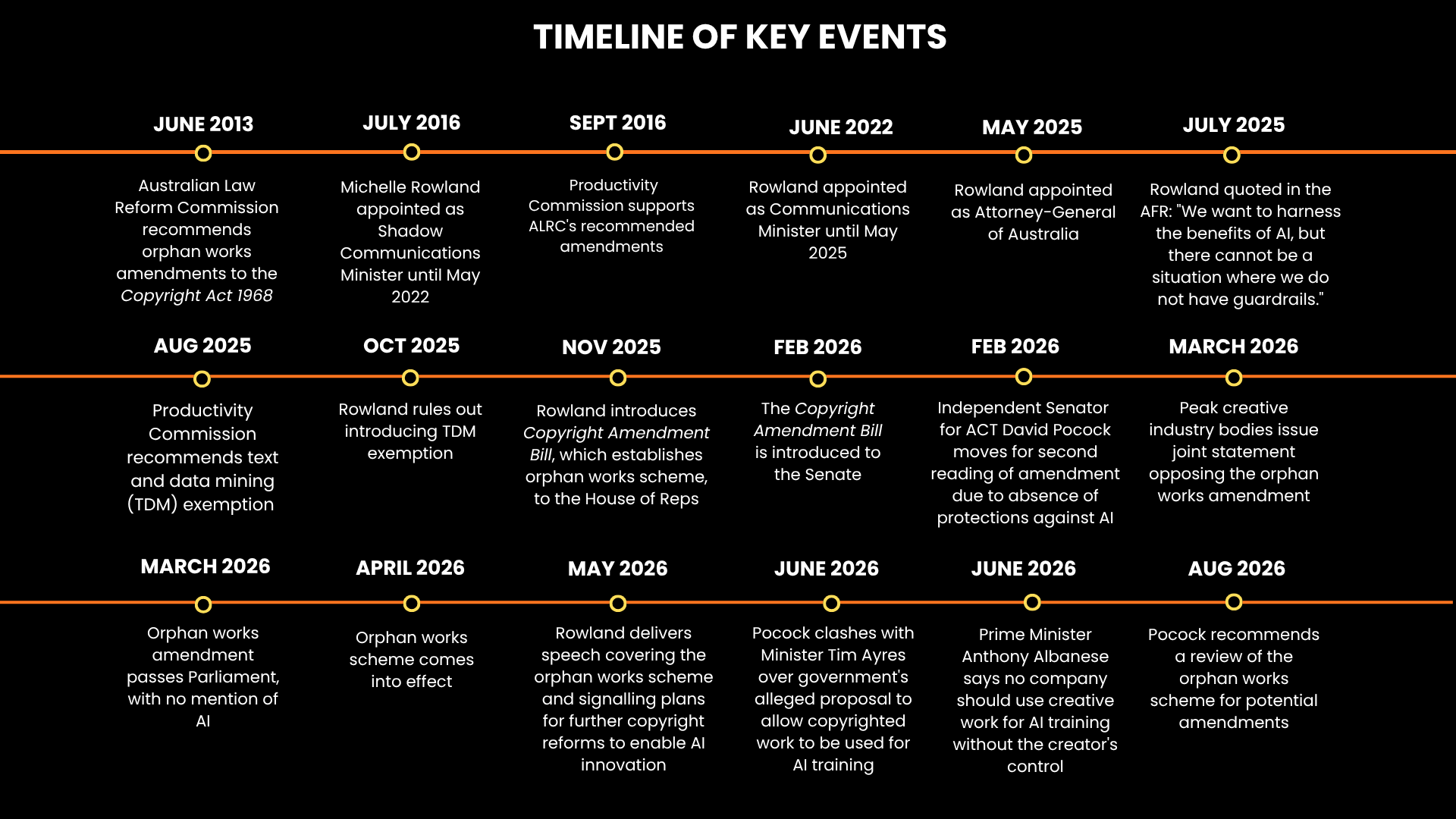 TIMELINE OF KEY EVENTS

JUNE 2013

Australian Law Reform Commission recommends orphan works amendments to the Copyright Act 1968

JULY 2016

Michelle Rowland appointed as Shadow Communications Minister until May 2022

SEPT 2016

Productivity Commission supports ALRC's recommended amendments

JUNE 2022

Rowland appointed as Communications Minister until May 2025

MAY 2025

Rowland appointed as Attorney-General of Australia

JULY 2025

Rowland quoted in the AFR: "We want to harness the benefits of AI, but there cannot be a situation where we do not have guardrails."

AUG 2025

Productivity Commission recommends text and data mining (TDM) exemption

OCT 2025

Rowland rules out introducing TDM exemption

NOV 2025

Rowland introduces Copyright Amendment Bill, which establishes orphan works scheme, to the House of Reps

FEB 2026

The Copyright Amendment Bill is introduced to the Senate

FEB 2026

Independent Senator for ACT David Pocock moves for second reading of amendment due to absence of protections against AI

MARCH 2026

Peak creative industry bodies issue joint statement opposing the orphan works amendment

MARCH 2026

Orphan works amendment passes Parliament, with no mention of AI

APRIL 2026

Orphan works scheme comes into effect

MAY 2026

Rowland delivers speech covering the orphan works scheme and signalling plans for further copyright reforms to enable AI innovation

JUNE 2026

Pocock clashes with Minister Tim Ayres over government's alleged proposal to allow copyrighted work to be used for AI training

JUNE 2026

Prime Minister Anthony Albanese says no company should use creative work for AI training without the creator's control

AUG 2026

Pocock recommends a review of the orphan works scheme for potential amendments